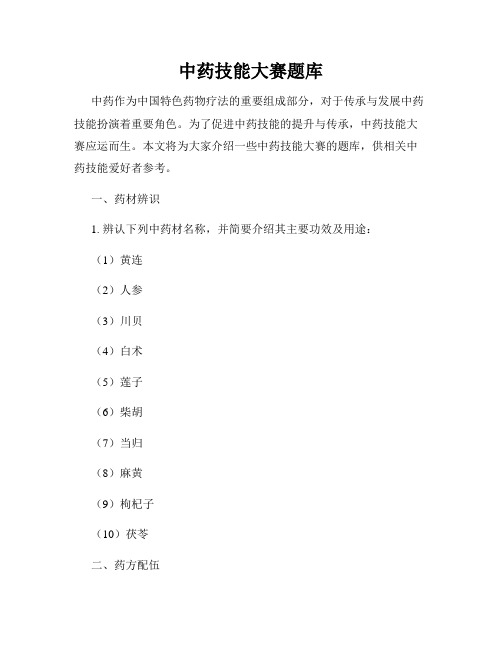 中药技能大赛题库

中药作为中国特色药物疗法的重要组成部分，对于传承与发展中药技能扮演着重要角色。为了促进中药技能的提升与传承，中药技能大赛应运而生。本文将为大家介绍一些中药技能大赛的题库，供相关中药技能爱好者参考。

一、药材辨识

1. 辨认下列中药材名称，并简要介绍其主要功效及用途：

（1）黄连

（2）人参

（3）川贝

（4）白术

（5）莲子

（6）柴胡

（7）当归

（8）麻黄

（9）枸杞子

（10）茯苓

二、药方配伍